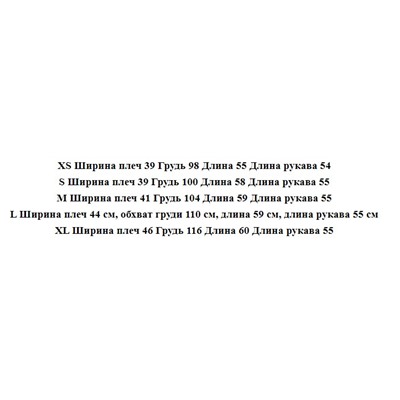 XS Ширина плеч 39 Грудь 98 Длина 55 Длина рукава 54
S Ширина плеч 39 Грудь 100 Длина 58 Длина рукава 55
M Ширина плеч 41 Грудь 104 Длина 59 Длина рукава 55
L Ширина плеч 44 см, обхват груди 110 см, длина 59 см, длина рукава 55 см
XL Ширина плеч 46 Грудь 116 Длина 60 Длина рукава 55